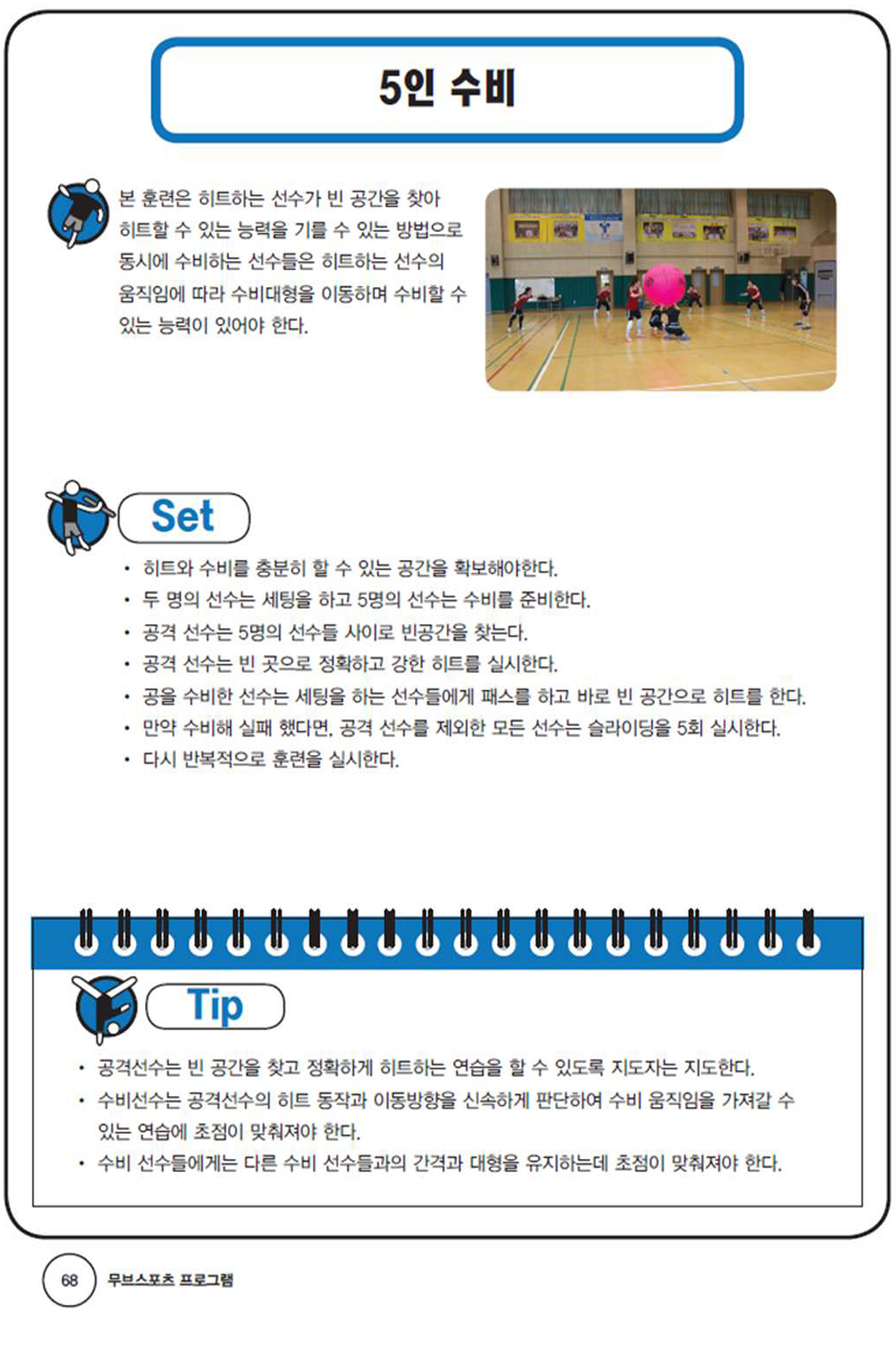 5인 수비

본 훈련은 히트하는 선수가 빈 공간을 찾아 히트할 수 있는 능력을 기를 수 있는 방법으로 동시에 수비하는 선수들은 히트하는 선수의 움직임에 따라 수비대형을 이동하며 수비할 수 있는 능력이 있어야 한다.

Set

• 히트와 수비를 충분히 할 수 있는 공간을 확보해야한다.
• 두 명의 선수는 세팅을 하고 5명의 선수는 수비를 준비한다.
• 공격 선수는 5명의 선수들 사이로 빈공간을 찾는다.
• 공격 선수는 빈 곳으로 정확하고 강한 히트를 실시한다.
• 공을 수비한 선수는 세팅을 하는 선수들에게 패스를 하고 바로 빈 공간으로 히트를 한다.
• 만약 수비해 실패 했다면, 공격 선수를 제외한 모든 선수는 슬라이딩을 5회 실시한다.
• 다시 반복적으로 훈련을 실시한다.

Tip

• 공격선수는 빈 공간을 찾고 정확하게 히트하는 연습을 할 수 있도록 지도자는 지도한다.
• 수비선수는 공격선수의 히트 동작과 이동방향을 신속하게 판단하여 수비 움직임을 가져갈 수 있는 연습에 초점이 맞춰져야 한다.
• 수비 선수들에게는 다른 수비 선수들과의 간격과 대형을 유지하는데 초점이 맞춰져야 한다.

68 무브스포츠 프로그램